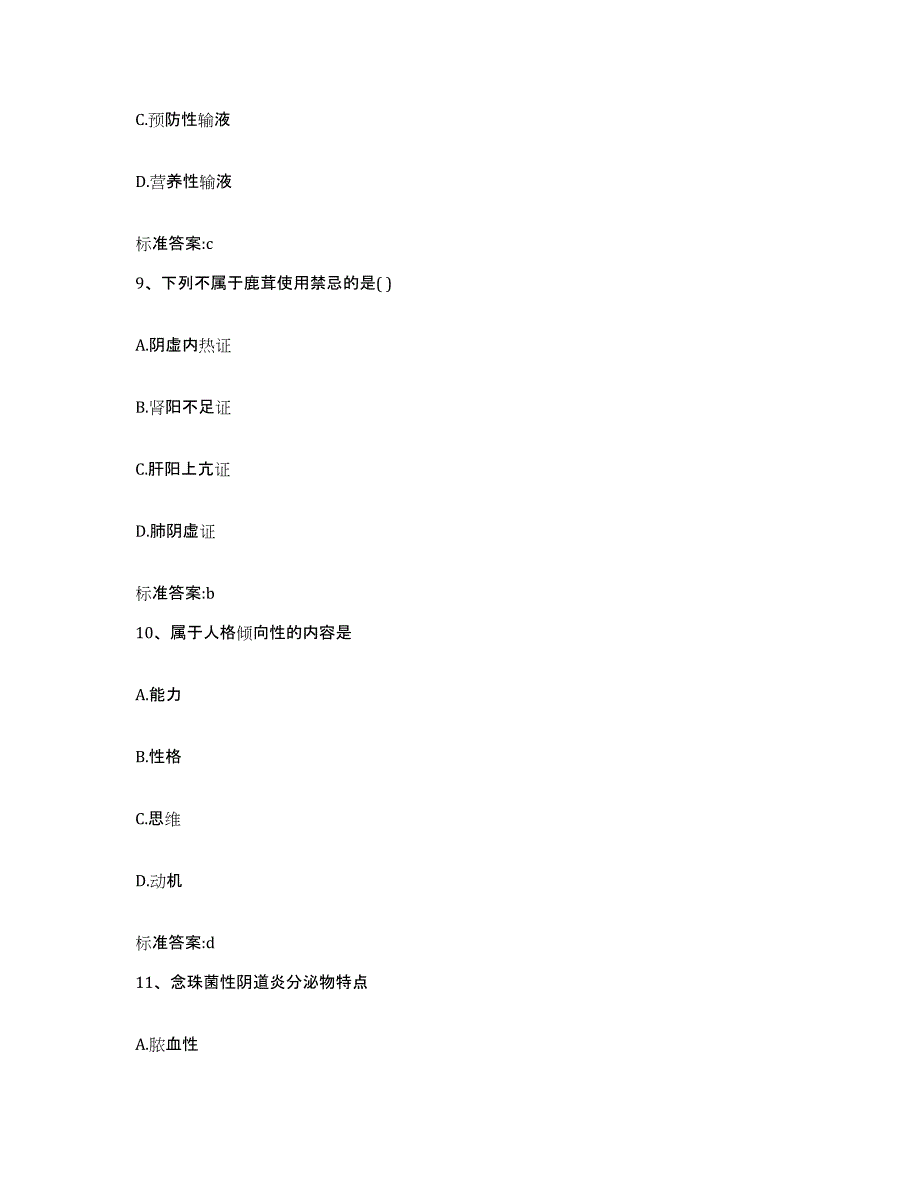 C.预防性输液

D.营养性输液

标准答案:c

9、下列不属于鹿茸使用禁忌的是( )

A.阴虚内热证

B.肾阳不足证

C.肝阳上亢证

D.肺阴虚证

标准答案:b

10、属于人格倾向性的内容是

A.能力

B.性格

C.思维

D.动机

标准答案:d

11、念珠菌性阴道炎分泌物特点

A.脓血性